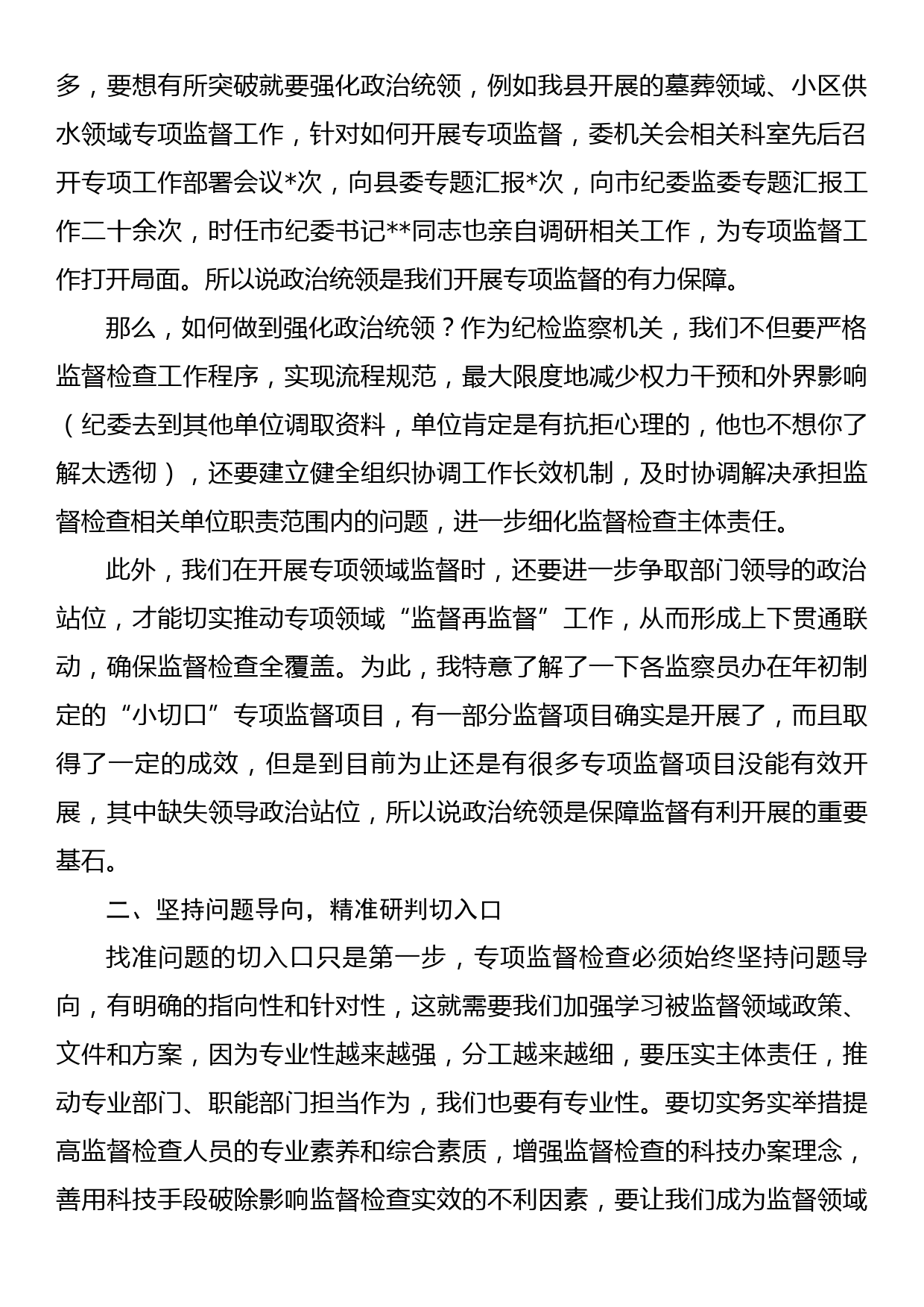 多，要想有所突破就要强化政治统领，例如我县开展的墓葬领域、小区供水领域专项监督工作，针对如何开展专项监督，委机关会相关科室先后召开专项工作部署会议*次，向县委专题汇报*次，向市纪委监委专题汇报工作二十余次，时任市纪委书记**同志也亲自调研相关工作，为专项监督工作打开局面。所以说政治统领是我们开展专项监督的有力保障。

那么，如何做到强化政治统领？作为纪检监察机关，我们不但要严格监督检查工作程序，实现流程规范，最大限度地减少权力干预和外界影响（纪委去到其他单位调取资料，单位肯定是有抗拒心理的，他也不想你了解太透彻），还要建立健全组织协调工作长效机制，及时协调解决承担监督检查相关单位职责范围内的问题，进一步细化监督检查主体责任。

此外，我们在开展专项领域监督时，还要进一步争取部门领导的政治站位，才能切实推动专项领域“监督再监督”工作，从而形成上下贯通联动，确保监督检查全覆盖。为此，我特意了解了一下各监察员办在年初制定的“小切口”专项监督项目，有一部分监督项目确实是开展了，而且取得了一定的成效，但是到目前为止还是有很多专项监督项目没能有效开展，其中缺失领导政治站位，所以说政治统领是保障监督有利开展的重要基石。

二、坚持问题导向，精准研判切入口

找准问题的切入口只是第一步，专项监督检查必须始终坚持问题导向，有明确的指向性和针对性，这就需要我们加强学习被监督领域政策、文件和方案，因为专业性越来越强，分工越来越细，要压实主体责任，推动专业部门、职能部门担当作为，我们也要有专业性。要切实务实举措提高监督检查人员的专业素养和综合素质，增强监督检查的科技办案理念，善用科技手段破除影响监督检查实效的不利因素，要让我们成为监督领域